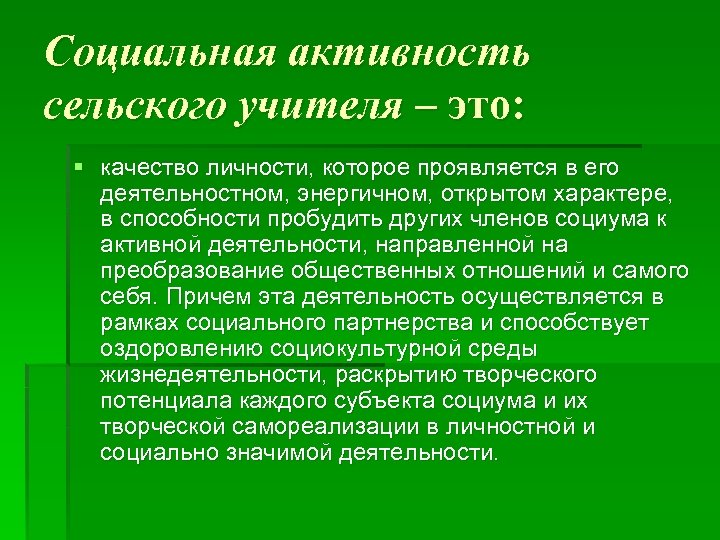 Социальная активность сельского учителя – это:

• качество личности, которое проявляется в его деятельностном, энергичном, открытом характере, в способности пробудить других членов социума к активной деятельности, направленной на преобразование общественных отношений и самого себя. Причем эта деятельность осуществляется в рамках социального партнерства и способствует оздоровлению социокультурной среды жизнедеятельности, раскрытию творческого потенциала каждого субъекта социума и их творческой самореализации в личностной и социально значимой деятельности.